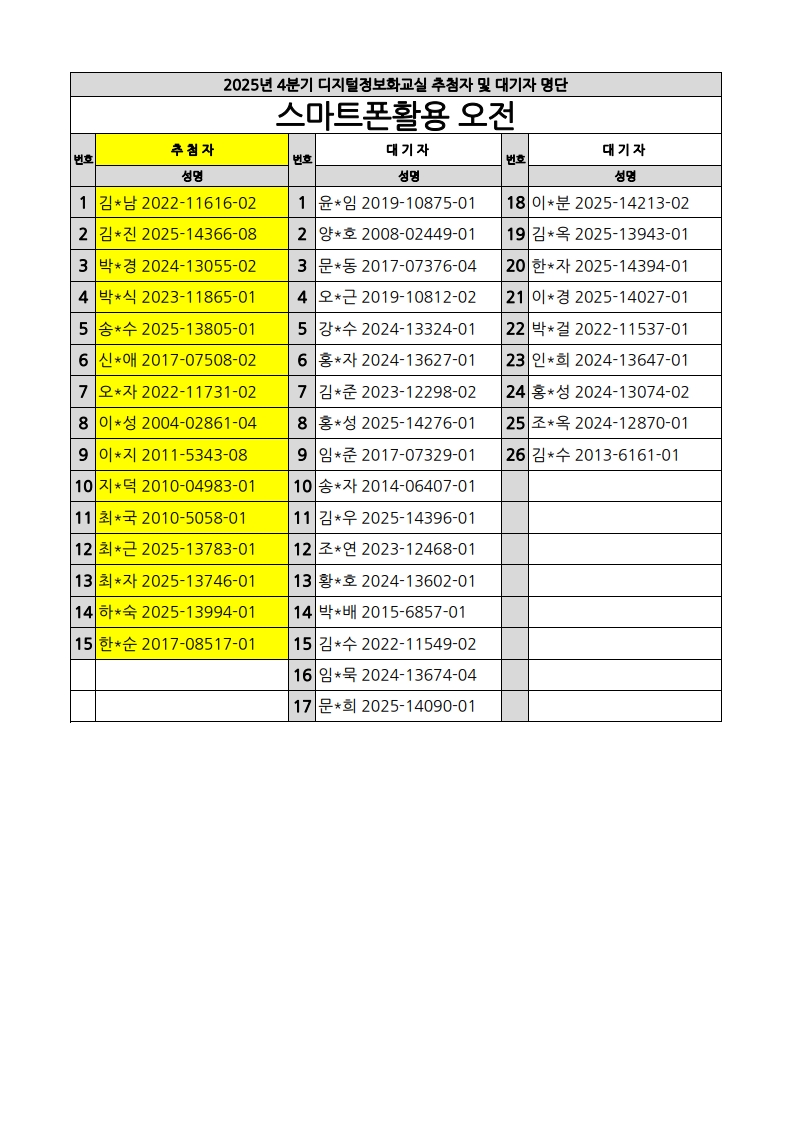 2025년 4분기 디지털정보화교실 추첨자 및 대기자 명단

스마트폰활용 오전

| 번호 | 추첨자 | 번호 | 대기자 | 번호 | 대기자 |
|---|---|---|---|---|---|
| | 성명 | | 성명 | | 성명 |
| 1 | 김*남 2022-11616-02 | 1 | 윤*임 2019-10875-01 | 18 | 이*분 2025-14213-02 |
| 2 | 김*진 2025-14366-08 | 2 | 양*호 2008-02449-01 | 19 | 김*옥 2025-13943-01 |
| 3 | 박*경 2024-13055-02 | 3 | 문*동 2017-07376-04 | 20 | 한*자 2025-14394-01 |
| 4 | 박*식 2023-11865-01 | 4 | 오*근 2019-10812-02 | 21 | 이*경 2025-14027-01 |
| 5 | 송*수 2025-13805-01 | 5 | 강*수 2024-13324-01 | 22 | 박*걸 2022-11537-01 |
| 6 | 신*애 2017-07508-02 | 6 | 홍*자 2024-13627-01 | 23 | 인*희 2024-13647-01 |
| 7 | 오*자 2022-11731-02 | 7 | 김*준 2023-12298-02 | 24 | 홍*성 2024-13074-02 |
| 8 | 이*성 2004-02861-04 | 8 | 홍*성 2025-14276-01 | 25 | 조*옥 2024-12870-01 |
| 9 | 이*지 2011-5343-08 | 9 | 임*준 2017-07329-01 | 26 | 김*수 2013-6161-01 |
| 10 | 지*덕 2010-04983-01 | 10 | 송*자 2014-06407-01 | | |
| 11 | 최*국 2010-5058-01 | 11 | 김*우 2025-14396-01 | | |
| 12 | 최*근 2025-13783-01 | 12 | 조*연 2023-12468-01 | | |
| 13 | 최*자 2025-13746-01 | 13 | 황*호 2024-13602-01 | | |
| 14 | 하*숙 2025-13994-01 | 14 | 박*배 2015-6857-01 | | |
| 15 | 한*순 2017-08517-01 | 15 | 김*수 2022-11549-02 | | |
| | | 16 | 임*묵 2024-13674-04 | | |
| | | 17 | 문*희 2025-14090-01 | | |